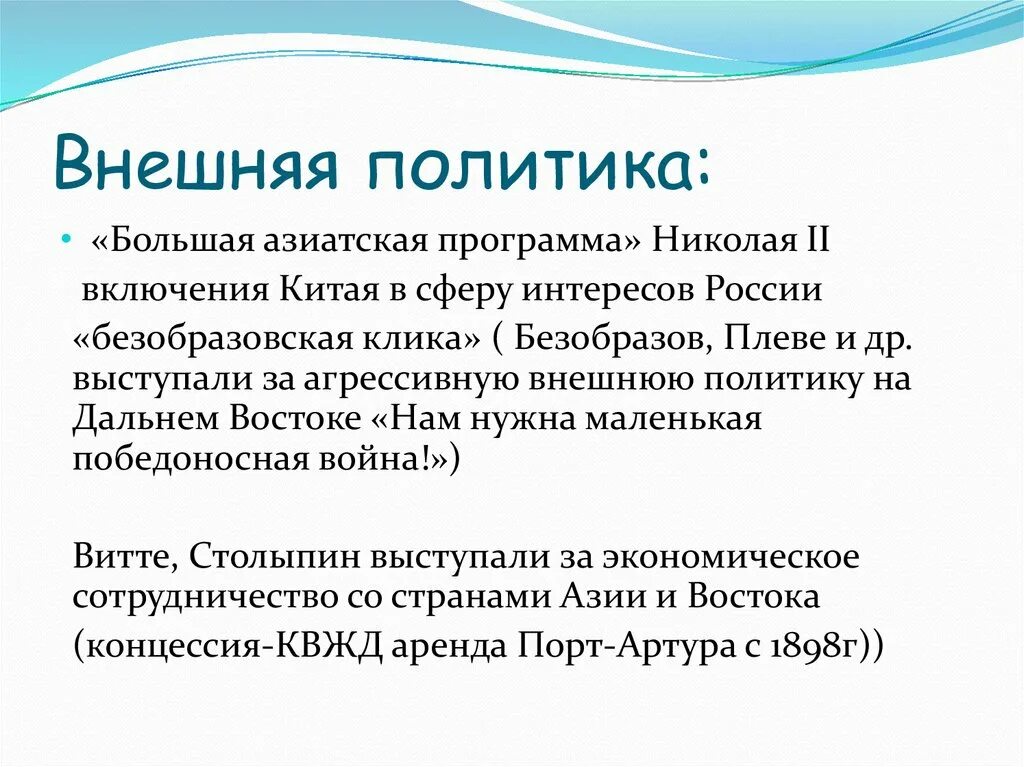 Внешняя политика:

• «Большая азиатская программа» Николая II включения Китая в сферу интересов России

«безобразовская клика» ( Безобразов, Плеве и др. выступали за агрессивную внешнюю политику на Дальнем Востоке «Нам нужна маленькая победоносная война!»)

Витте, Столыпин выступали за экономическое сотрудничество со странами Азии и Востока (концессия-КВЖД аренда Порт-Артура с 1898г))